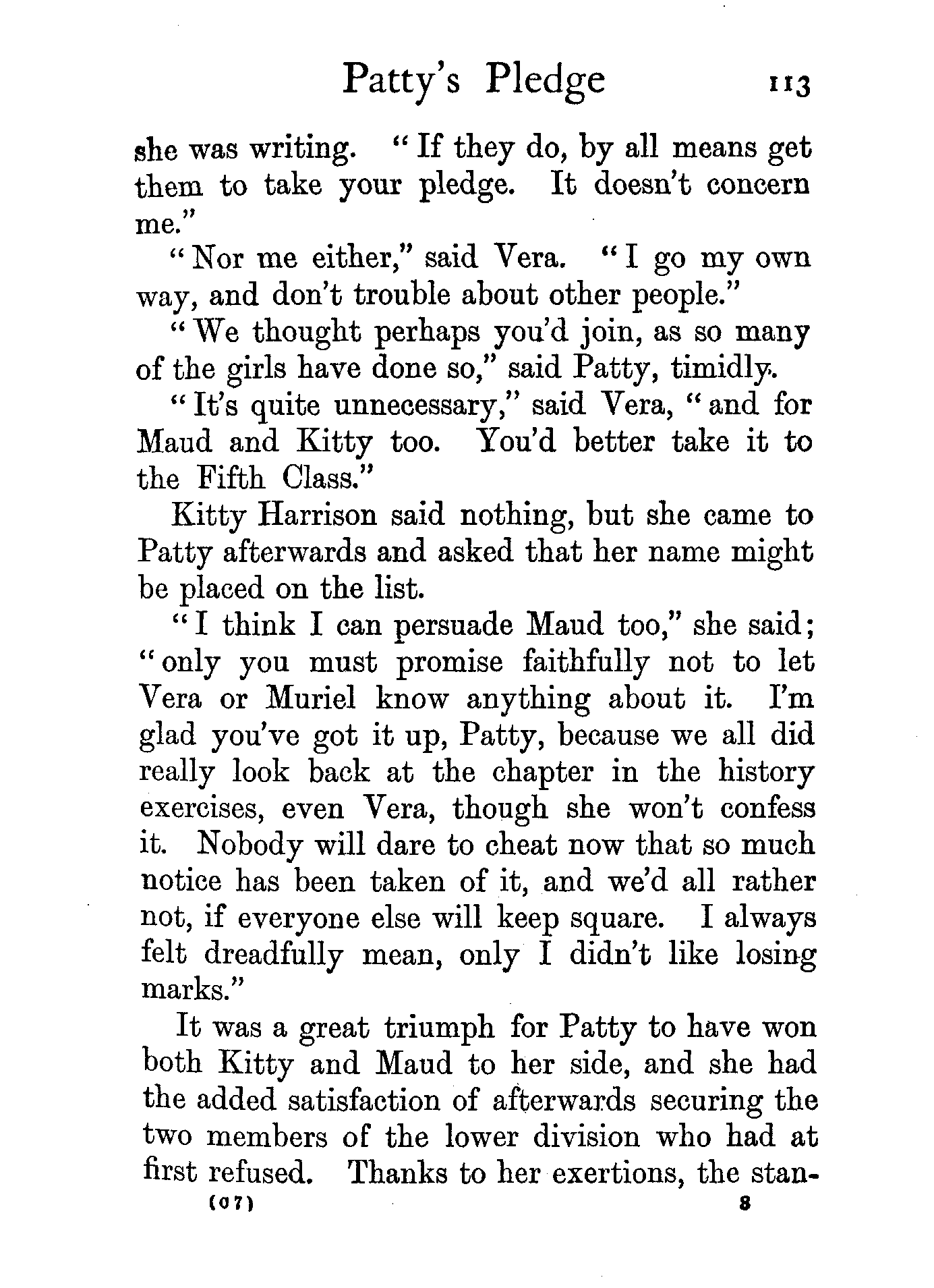 Patty's Pledge 113

she was writing. "If they do, by all means get them to take your pledge. It doesn't concern me."

"Nor me either," said Vera. "I go my own way, and don't trouble about other people."

"We thought perhaps you'd join, as so many of the girls have done so," said Patty, timidly.

"It's quite unnecessary," said Vera, "and for Maud and Kitty too. You'd better take it to the Fifth Class."

Kitty Harrison said nothing, but she came to Patty afterwards and asked that her name might be placed on the list.

"I think I can persuade Maud too," she said; "only you must promise faithfully not to let Vera or Muriel know anything about it. I'm glad you've got it up, Patty, because we all did really look back at the chapter in the history exercises, even Vera, though she won't confess it. Nobody will dare to cheat now that so much notice has been taken of it, and we'd all rather not, if everyone else will keep square. I always felt dreadfully mean, only I didn't like losing marks."

It was a great triumph for Patty to have won both Kitty and Maud to her side, and she had the added satisfaction of afterwards securing the two members of the lower division who had at first refused. Thanks to her exertions, the stan-

(07) 8